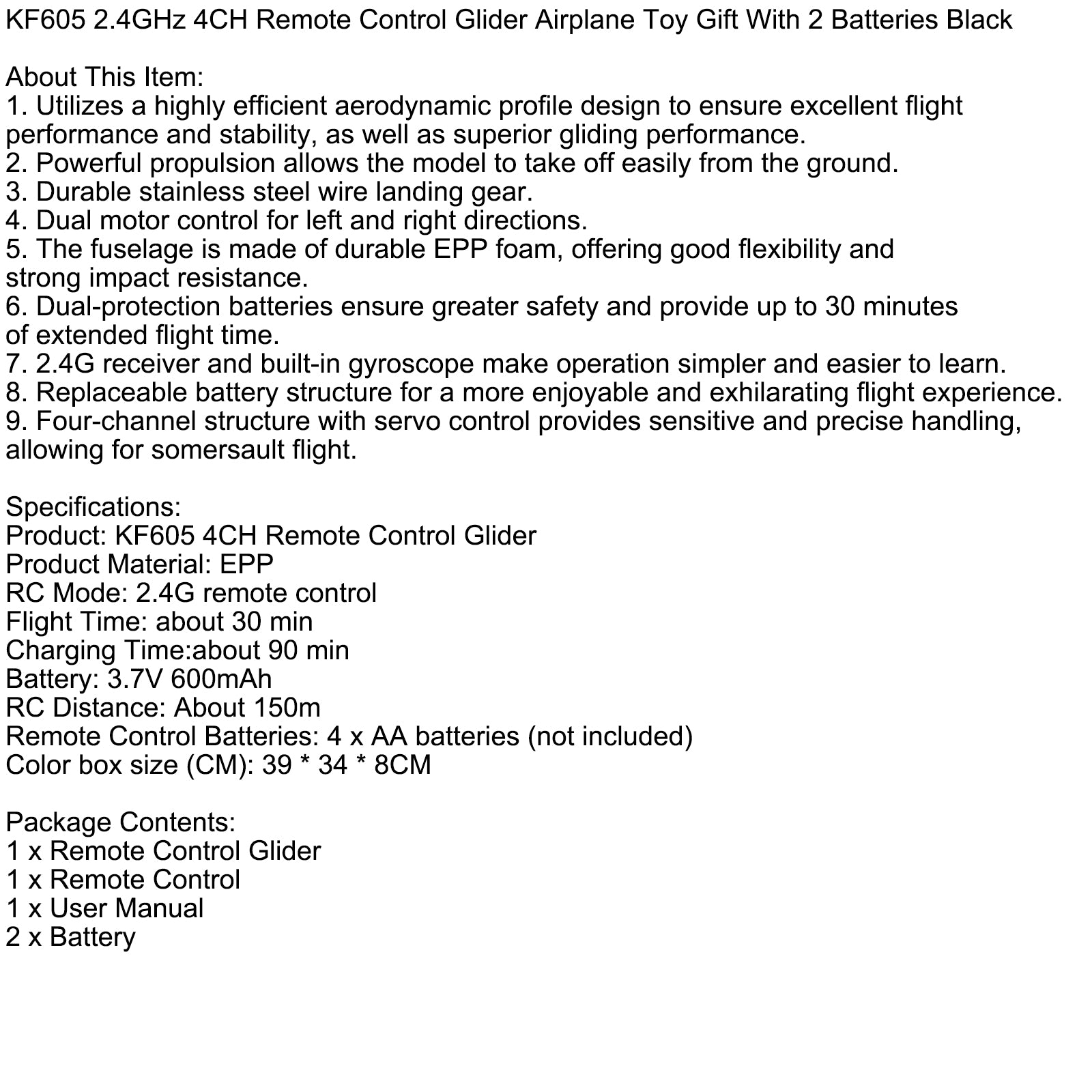 KF605 2.4GHz 4CH Remote Control Glider Airplane Toy Gift With 2 Batteries Black

About This Item:
1. Utilizes a highly efficient aerodynamic profile design to ensure excellent flight performance and stability, as well as superior gliding performance.
2. Powerful propulsion allows the model to take off easily from the ground.
3. Durable stainless steel wire landing gear.
4. Dual motor control for left and right directions.
5. The fuselage is made of durable EPP foam, offering good flexibility and strong impact resistance.
6. Dual-protection batteries ensure greater safety and provide up to 30 minutes of extended flight time.
7. 2.4G receiver and built-in gyroscope make operation simpler and easier to learn.
8. Replaceable battery structure for a more enjoyable and exhilarating flight experience.
9. Four-channel structure with servo control provides sensitive and precise handling, allowing for somersault flight.

Specifications:
Product: KF605 4CH Remote Control Glider
Product Material: EPP
RC Mode: 2.4G remote control
Flight Time: about 30 min
Charging Time:about 90 min
Battery: 3.7V 600mAh
RC Distance: About 150m
Remote Control Batteries: 4 x AA batteries (not included)
Color box size (CM): 39 * 34 * 8CM

Package Contents:
1 x Remote Control Glider
1 x Remote Control
1 x User Manual
2 x Battery